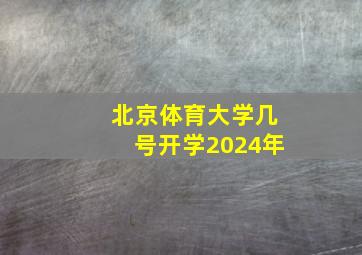 北京体育大学几号开学2024年